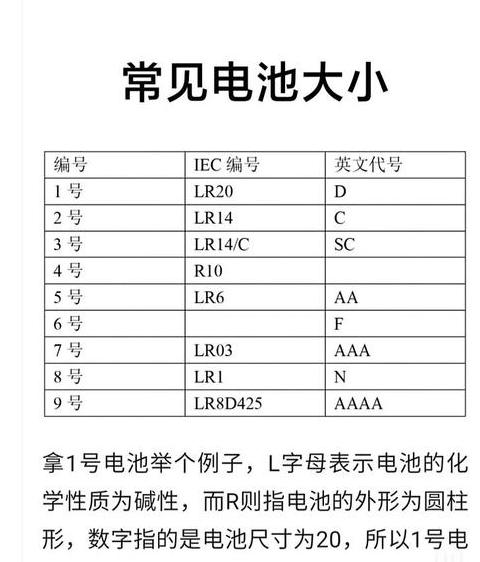 常见电池大小

| 编号 | IEC 编号 | 英文代号 |
|---|---|---|
| 1 号 | LR20 | D |
| 2 号 | LR14 | C |
| 3 号 | LR14/C | SC |
| 4 号 | R10 | |
| 5 号 | LR6 | AA |
| 6 号 | | F |
| 7 号 | LR03 | AAA |
| 8 号 | LR1 | N |
| 9 号 | LR8D425 | AAAA |

拿1号电池举个例子，L字母表示电池的化学性质为碱性，而R则指电池的外形为圆柱形，数字指的是电池尺寸为20，所以1号电